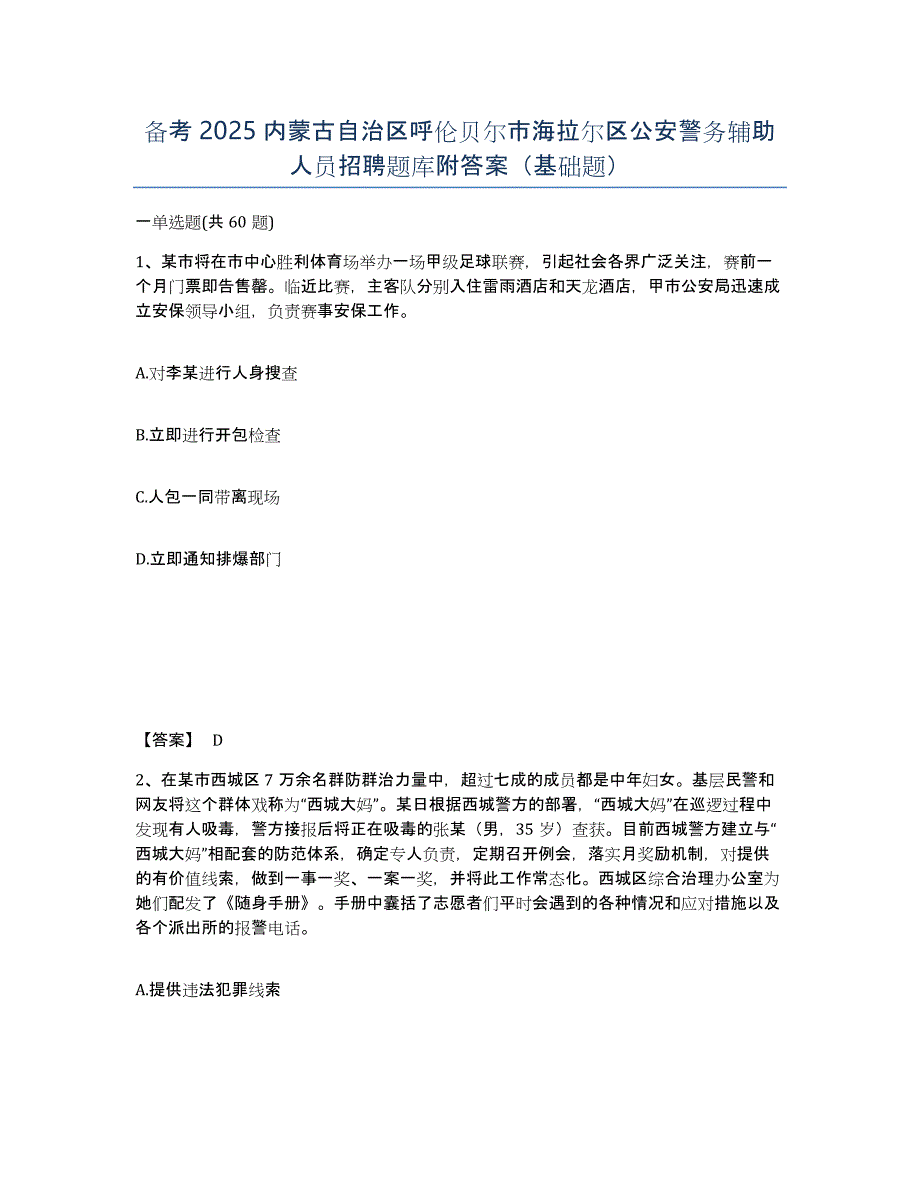 备考 2025 内蒙古自治区呼伦贝尔市海拉尔区公安警务辅助人员招聘题库附答案（基础题）

一单选题(共 60 题)

1、某市将在市中心胜利体育场举办一场甲级足球联赛，引起社会各界广泛关注，赛前一个月门票即告售罄。临近比赛，主客队分别入住雷雨酒店和天龙酒店，甲市公安局迅速成立安保领导小组，负责赛事安保工作。

A.对李某进行人身搜查

B.立即进行开包检查

C.人包一同带离现场

D.立即通知排爆部门

【答案】 D

2、在某市西城区 7 万余名群防群治力量中，超过七成的成员都是中年妇女。基层民警和网友将这个群体戏称为“西城大妈”。某日根据西城警方的部署，“西城大妈”在巡逻过程中发现有人吸毒，警方接报后将正在吸毒的张某（男，35 岁）查获。目前西城警方建立与“西城大妈”相配套的防范体系，确定专人负责，定期召开例会，落实月奖励机制，对提供的有价值线索，做到一事一奖、一案一奖，并将此工作常态化。西城区综合治理办公室为她们配发了《随身手册》。手册中囊括了志愿者们平时会遇到的各种情况和应对措施以及各个派出所的报警电话。

A.提供违法犯罪线索